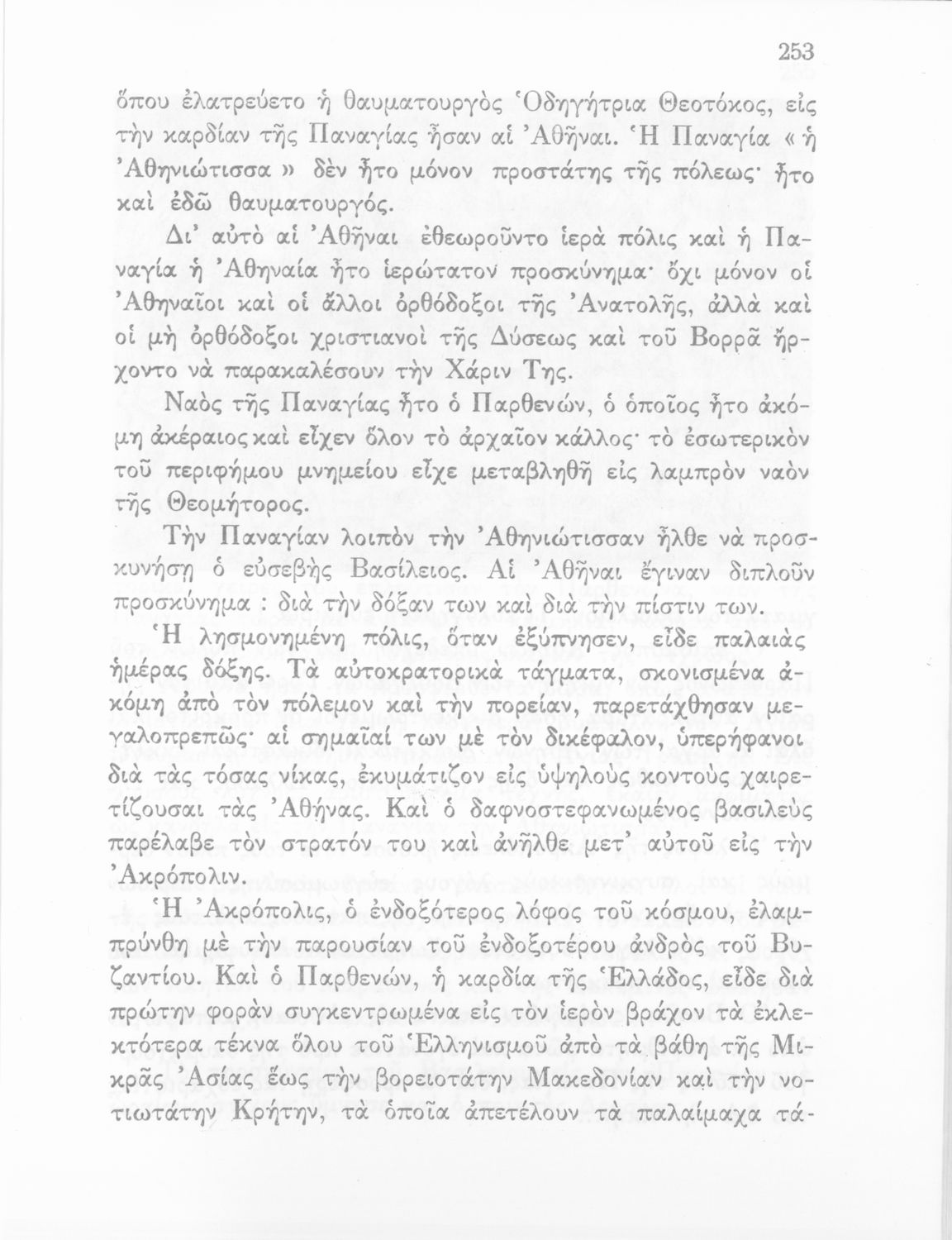 253

ὅπου ἐλατρεύετο ἡ θαυματουργὸς Ὁδηγήτρια Θεοτόκος, εἰς τὴν καρδίαν τῆς Παναγίας ἦσαν αἱ Ἀθῆναι. Ἡ Παναγία « ἡ Ἀθηνιώτισσα » δὲν ἦτο μόνον προστάτης τῆς πόλεως· ἦτο καὶ ἐδῶ θαυματουργός.

Δι' αὐτὸ αἱ Ἀθῆναι ἐθεωροῦντο ἱερὰ πόλις καὶ ἡ Παναγία ἡ Ἀθηναία ἦτο ἱερώτατον προσκύνημα· ὄχι μόνον οἱ Ἀθηναῖοι καὶ οἱ ἄλλοι ὀρθόδοξοι τῆς Ἀνατολῆς, ἀλλὰ καὶ οἱ μὴ ὀρθόδοξοι χριστιανοὶ τῆς Δύσεως καὶ τοῦ Βορρᾶ ἤρχοντο νὰ παρακαλέσουν τὴν Χάριν Της.

Ναὸς τῆς Παναγίας ἦτο ὁ Παρθενών, ὁ ὁποῖος ἦτο ἀκόμη ἀκέραιος καὶ εἶχεν ὅλον τὸ ἀρχαῖον κάλλος· τὸ ἐσωτερικὸν τοῦ περιφήμου μνημείου εἶχε μεταβληθῆ εἰς λαμπρὸν ναὸν τῆς Θεομήτορος.

Τὴν Παναγίαν λοιπὸν τὴν Ἀθηνιώτισσαν ἦλθε νὰ προσκυνήσῃ ὁ εὐσεβὴς Βασίλειος. Αἱ Ἀθῆναι ἔγιναν διπλοῦν προσκύνημα : διὰ τὴν δόξαν των καὶ διὰ τὴν πίστιν των.

Ἡ λησμονημένη πόλις, ὅταν ἐξύπνησεν, εἶδε παλαιὰς ἡμέρας δόξης. Τὰ αὐτοκρατορικὰ τάγματα, σκονισμένα ἀκόμη ἀπὸ τὸν πόλεμον καὶ τὴν πορείαν, παρετάχθησαν μεγαλοπρεπῶς· αἱ σημαῖαί των μὲ τὸν δικέφαλον, ὑπερήφανοι διὰ τὰς τόσας νίκας, ἐκυμάτιζον εἰς ὑψηλοὺς κοντοὺς χαιρετίζουσαι τὰς Ἀθήνας. Καὶ ὁ δαφνοστεφανωμένος βασιλεὺς παρέλαβε τὸν στρατόν του καὶ ἀνῆλθε μετ' αὐτοῦ εἰς τὴν Ἀκρόπολιν.

Ἡ Ἀκρόπολις, ὁ ἐνδοξότερος λόφος τοῦ κόσμου, ἐλαμπρύνθη μὲ τὴν παρουσίαν τοῦ ἐνδοξοτέρου ἀνδρὸς τοῦ Βυζαντίου. Καὶ ὁ Παρθενών, ἡ καρδία τῆς Ἑλλάδος, εἶδε διὰ πρώτην φορὰν συγκεντρωμένα εἰς τὸν ἱερὸν βράχον τὰ ἐκλεκτότερα τέκνα ὅλου τοῦ Ἑλληνισμοῦ ἀπὸ τὰ βάθη τῆς Μικρᾶς Ἀσίας ἕως τὴν βορειοτάτην Μακεδονίαν καὶ τὴν νοτιωτάτην Κρήτην, τὰ ὁποῖα ἀπετέλουν τὰ παλαίμαχα τά-